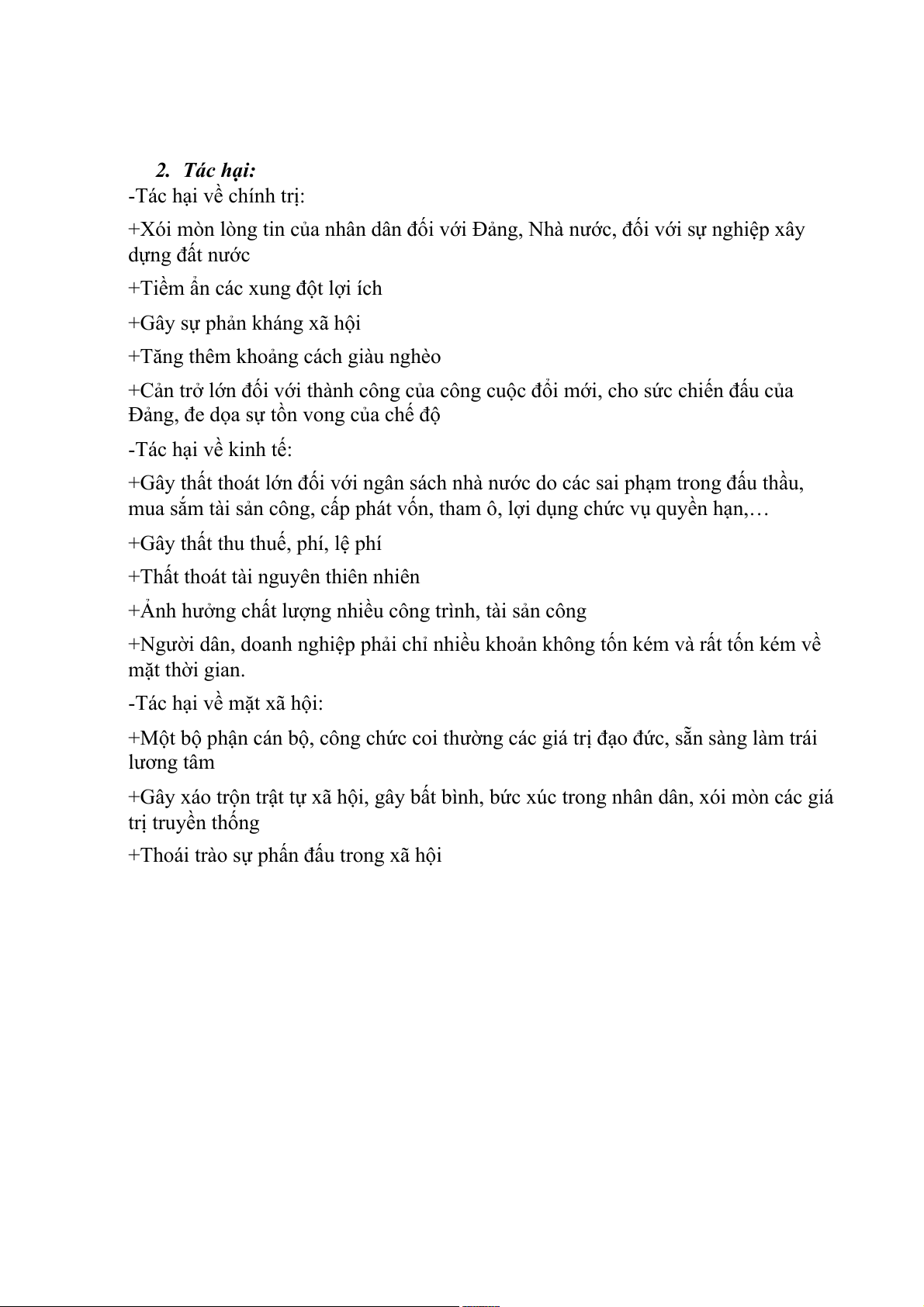 2. Tác hại:
-Tác hại về chính trị:

+Xói mòn lòng tin của nhân dân đối với Đảng, Nhà nước, đối với sự nghiệp xây dựng đất nước

+Tiềm ẩn các xung đột lợi ích

+Gây sự phản kháng xã hội

+Tăng thêm khoảng cách giàu nghèo

+Cản trở lớn đối với thành công của công cuộc đổi mới, cho sức chiến đấu của Đảng, đe dọa sự tồn vong của chế độ

-Tác hại về kinh tế:

+Gây thất thoát lớn đối với ngân sách nhà nước do các sai phạm trong đấu thầu, mua sắm tài sản công, cấp phát vốn, tham ô, lợi dụng chức vụ quyền hạn,…

+Gây thất thu thuế, phí, lệ phí

+Thất thoát tài nguyên thiên nhiên

+Ảnh hưởng chất lượng nhiều công trình, tài sản công

+Người dân, doanh nghiệp phải chỉ nhiều khoản không tốn kém và rất tốn kém về mặt thời gian.

-Tác hại về mặt xã hội:

+Một bộ phận cán bộ, công chức coi thường các giá trị đạo đức, sẵn sàng làm trái lương tâm

+Gây xáo trộn trật tự xã hội, gây bất bình, bức xúc trong nhân dân, xói mòn các giá trị truyền thống

+Thoái trào sự phấn đấu trong xã hội